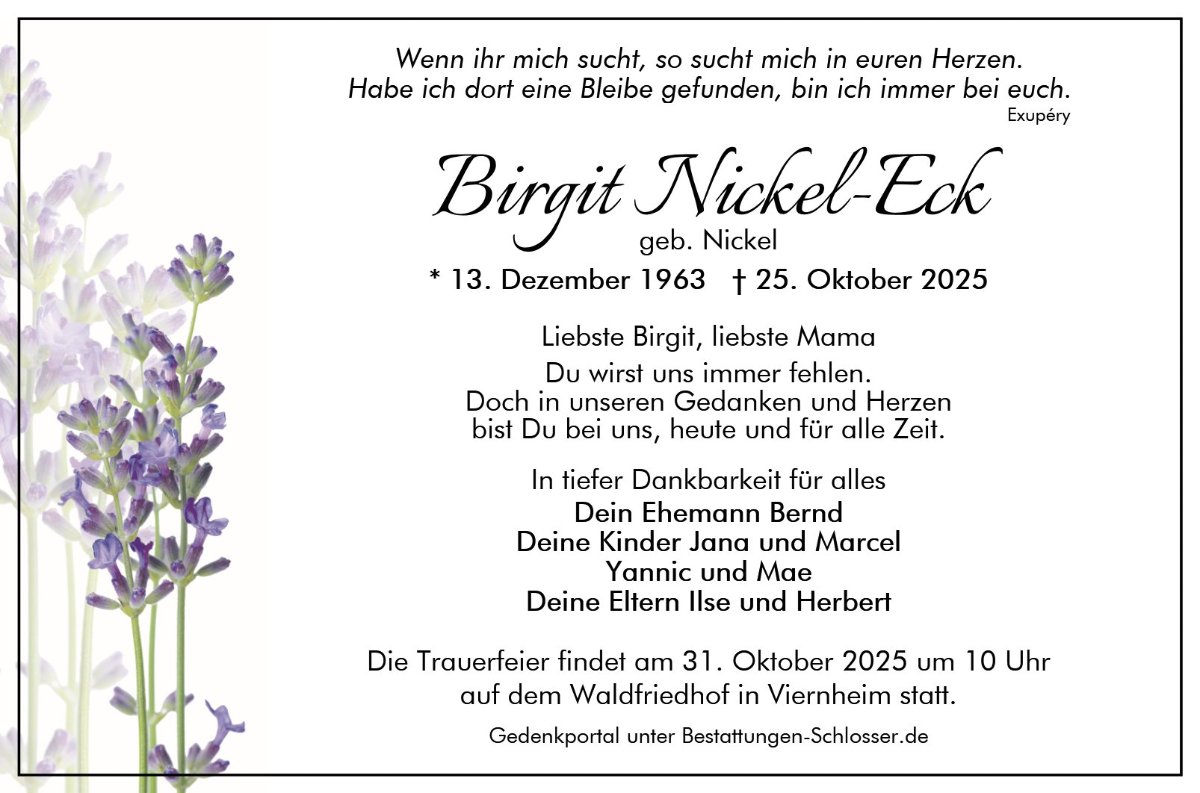 Wenn ihr mich sucht, so sucht mich in euren Herzen.
Habe ich dort eine Bleibe gefunden, bin ich immer bei euch.
Exupéry

Birgit Nickel-Eck
geb. Nickel

* 13. Dezember 1963 † 25. Oktober 2025

Liebste Birgit, liebste Mama
Du wirst uns immer fehlen.
Doch in unseren Gedanken und Herzen
bist Du bei uns, heute und für alle Zeit.

In tiefer Dankbarkeit für alles
Dein Ehemann Bernd
Deine Kinder Jana und Marcel
Yannic und Mae
Deine Eltern Ilse und Herbert

Die Trauerfeier findet am 31. Oktober 2025 um 10 Uhr auf dem Waldfriedhof in Viernheim statt.

Gedenkportal unter Bestattungen-Schlosser.de